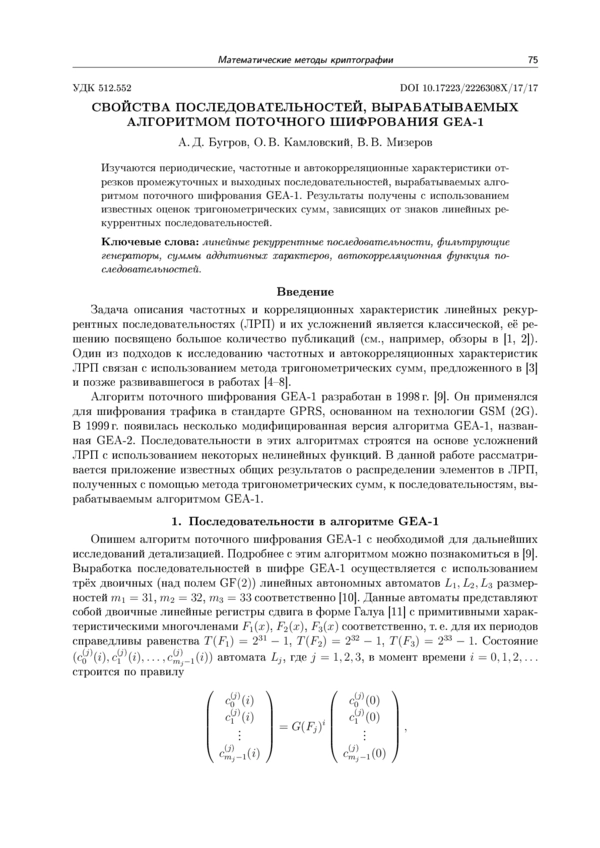 Математические методы криптографии 75

УДК 512.552 DOI 10.17223/2226308X/17/17

СВОЙСТВА ПОСЛЕДОВАТЕЛЬНОСТЕЙ, ВЫРАБАТЫВАЕМЫХ АЛГОРИТМОМ ПОТОЧНОГО ШИФРОВАНИЯ GEA-1

А. Д. Бугров, О. В. Камловский, В. В. Мизеров

Изучаются периодические, частотные и автокорреляционные характеристики отрезков промежуточных и выходных последовательностей, вырабатываемых алгоритмом поточного шифрования GEA-1. Результаты получены с использованием известных оценок тригонометрических сумм, зависящих от знаков линейных рекуррентных последовательностей.

Ключевые слова: линейные рекуррентные последовательности, фильтрующие генераторы, суммы аддитивных характеров, автокорреляционная функция последовательностей.

Введение

Задача описания частотных и корреляционных характеристик линейных рекуррентных последовательностях (ЛРП) и их усложнений является классической, её решению посвящено большое количество публикаций (см., например, обзоры в [1, 2]). Один из подходов к исследованию частотных и автокорреляционных характеристик ЛРП связан с использованием метода тригонометрических сумм, предложенного в [3] и позже развивавшегося в работах [4–8].

Алгоритм поточного шифрования GEA-1 разработан в 1998 г. [9]. Он применялся для шифрования трафика в стандарте GPRS, основанном на технологии GSM (2G). В 1999 г. появилась несколько модифицированная версия алгоритма GEA-1, названная GEA-2. Последовательности в этих алгоритмах строятся на основе усложнений ЛРП с использованием некоторых нелинейных функций. В данной работе рассматривается приложение известных общих результатов о распределении элементов в ЛРП, полученных с помощью метода тригонометрических сумм, к последовательностям, вырабатываемым алгоритмом GEA-1.

1. Последовательности в алгоритме GEA-1

Опишем алгоритм поточного шифрования GEA-1 с необходимой для дальнейших исследований детализацией. Подробнее с этим алгоритмом можно познакомиться в [9]. Выработка последовательностей в шифре GEA-1 осуществляется с использованием трёх двоичных (над полем GF(2)) линейных автономных автоматов $L_1, L_2, L_3$ размерностей $m_1 = 31$, $m_2 = 32$, $m_3 = 33$ соответственно [10]. Данные автоматы представляют собой двоичные линейные регистры сдвига в форме Галуа [11] с примитивными характеристическими многочленами $F_1(x), F_2(x), F_3(x)$ соответственно, т. е. для их периодов справедливы равенства $T(F_1) = 2^{31} - 1$, $T(F_2) = 2^{32} - 1$, $T(F_3) = 2^{33} - 1$. Состояние $(c_0^{(j)}(i), c_1^{(j)}(i), \ldots, c_{m_j-1}^{(j)}(i))$ автомата $L_j$, где $j = 1, 2, 3$, в момент времени $i = 0, 1, 2, \ldots$ строится по правилу

$$\begin{pmatrix} c_0^{(j)}(i) \\ c_1^{(j)}(i) \\ \vdots \\ c_{m_j-1}^{(j)}(i) \end{pmatrix} = G(F_j)^i \begin{pmatrix} c_0^{(j)}(0) \\ c_1^{(j)}(0) \\ \vdots \\ c_{m_j-1}^{(j)}(0) \end{pmatrix},$$